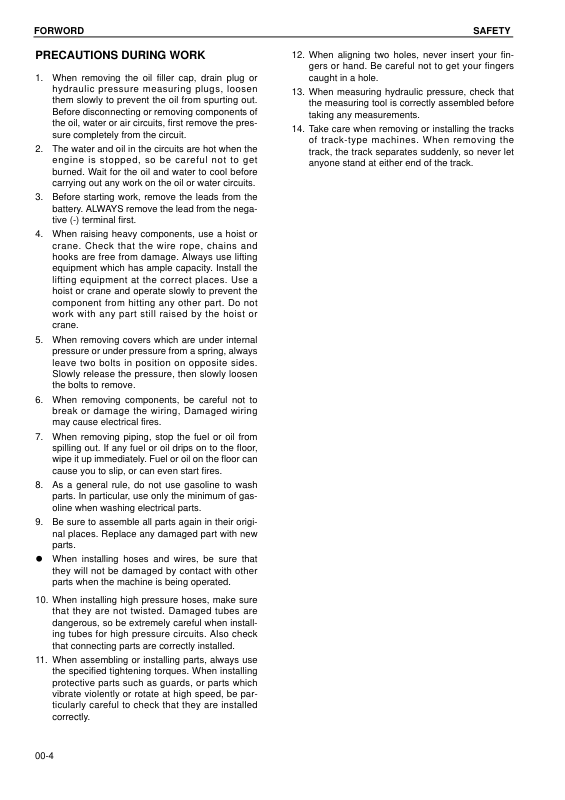 FORWORD SAFETY

PRECAUTIONS DURING WORK

1. When removing the oil filler cap, drain plug or hydraulic pressure measuring plugs, loosen them slowly to prevent the oil from spurting out. Before disconnecting or removing components of the oil, water or air circuits, first remove the pressure completely from the circuit.
2. The water and oil in the circuits are hot when the engine is stopped, so be careful not to get burned. Wait for the oil and water to cool before carrying out any work on the oil or water circuits.
3. Before starting work, remove the leads from the battery. ALWAYS remove the lead from the negative (-) terminal first.
4. When raising heavy components, use a hoist or crane. Check that the wire rope, chains and hooks are free from damage. Always use lifting equipment which has ample capacity. Install the lifting equipment at the correct places. Use a hoist or crane and operate slowly to prevent the component from hitting any other part. Do not work with any part still raised by the hoist or crane.
5. When removing covers which are under internal pressure or under pressure from a spring, always leave two bolts in position on opposite sides. Slowly release the pressure, then slowly loosen the bolts to remove.
6. When removing components, be careful not to break or damage the wiring, Damaged wiring may cause electrical fires.
7. When removing piping, stop the fuel or oil from spilling out. If any fuel or oil drips on to the floor, wipe it up immediately. Fuel or oil on the floor can cause you to slip, or can even start fires.
8. As a general rule, do not use gasoline to wash parts. In particular, use only the minimum of gasoline when washing electrical parts.
9. Be sure to assemble all parts again in their original places. Replace any damaged part with new parts.
● When installing hoses and wires, be sure that they will not be damaged by contact with other parts when the machine is being operated.
10. When installing high pressure hoses, make sure that they are not twisted. Damaged tubes are dangerous, so be extremely careful when installing tubes for high pressure circuits. Also check that connecting parts are correctly installed.
11. When assembling or installing parts, always use the specified tightening torques. When installing protective parts such as guards, or parts which vibrate violently or rotate at high speed, be particularly careful to check that they are installed correctly.
12. When aligning two holes, never insert your fingers or hand. Be careful not to get your fingers caught in a hole.
13. When measuring hydraulic pressure, check that the measuring tool is correctly assembled before taking any measurements.
14. Take care when removing or installing the tracks of track-type machines. When removing the track, the track separates suddenly, so never let anyone stand at either end of the track.

00-4